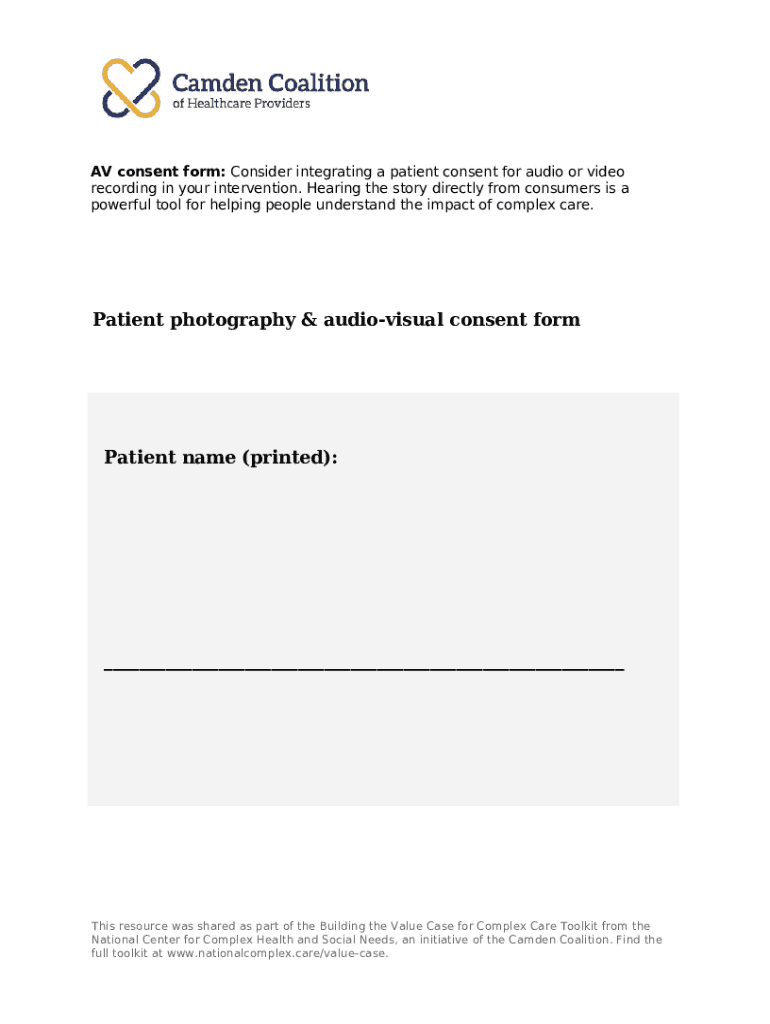 Camden Coalition
of Healthcare Providers

AV consent form: Consider integrating a patient consent for audio or video recording in your intervention. Hearing the story directly from consumers is a powerful tool for helping people understand the impact of complex care.

Patient photography & audio-visual consent form

Patient name (printed):

____

This resource was shared as part of the Building the Value Case for Complex Care Toolkit from the National Center for Complex Health and Social Needs, an initiative of the Camden Coalition. Find the full toolkit at www.nationalcomplex.care/value-case.